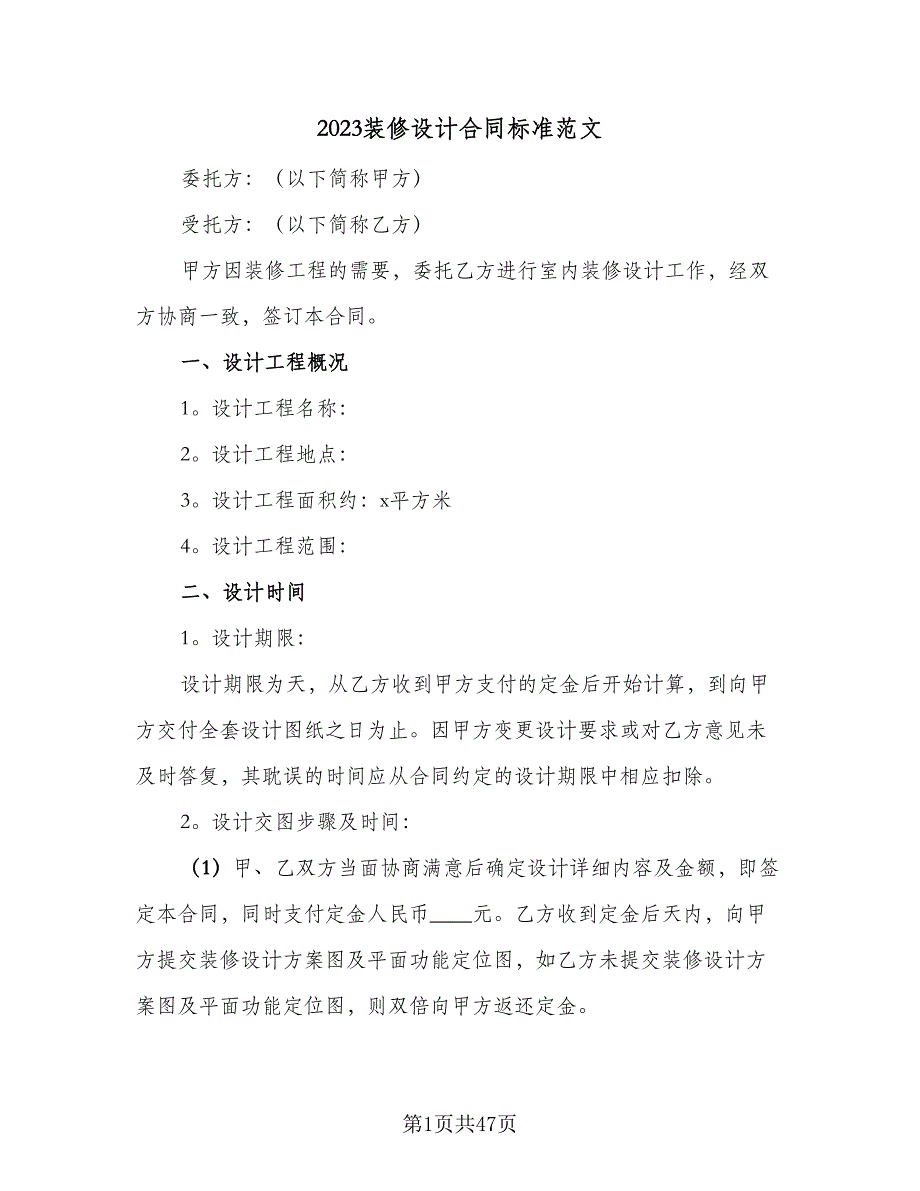 2023装修设计合同标准范文

委托方：（以下简称甲方）

受托方：（以下简称乙方）

甲方因装修工程的需要，委托乙方进行室内装修设计工作，经双方协商一致，签订本合同。

一、设计工程概况

1。设计工程名称：

2。设计工程地点：

3。设计工程面积约：x平方米

4。设计工程范围：

二、设计时间

1。设计期限：

设计期限为天，从乙方收到甲方支付的定金后开始计算，到向甲方交付全套设计图纸之日为止。因甲方变更设计要求或对乙方意见未及时答复，其耽误的时间应从合同约定的设计期限中相应扣除。

2。设计交图步骤及时间：

（1）甲、乙双方当面协商满意后确定设计详细内容及金额，即签定本合同，同时支付定金人民币____元。乙方收到定金后天内，向甲方提交装修设计方案图及平面功能定位图，如乙方未提交装修设计方案图及平面功能定位图，则双倍向甲方返还定金。

第1页共47页